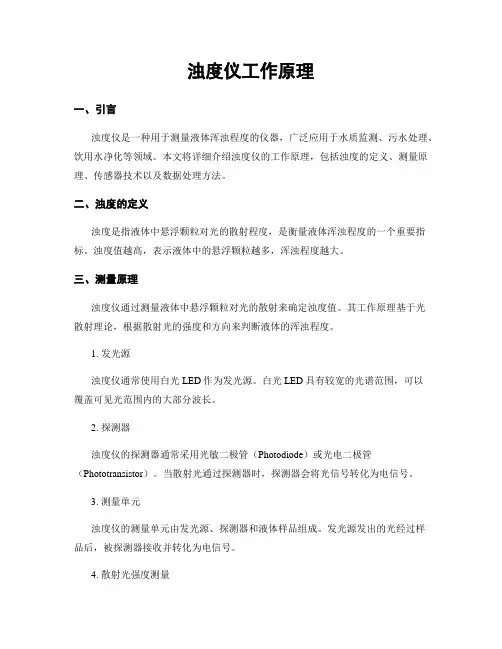 浊度仪工作原理

一、引言

浊度仪是一种用于测量液体浑浊程度的仪器，广泛应用于水质监测、污水处理、饮用水净化等领域。本文将详细介绍浊度仪的工作原理，包括浊度的定义、测量原理、传感器技术以及数据处理方法。

二、浊度的定义

浊度是指液体中悬浮颗粒对光的散射程度，是衡量液体浑浊程度的一个重要指标。浊度值越高，表示液体中的悬浮颗粒越多，浑浊程度越大。

三、测量原理

浊度仪通过测量液体中悬浮颗粒对光的散射来确定浊度值。其工作原理基于光散射理论，根据散射光的强度和方向来判断液体的浑浊程度。

1. 发光源

浊度仪通常使用白光 LED 作为发光源。白光 LED 具有较宽的光谱范围，可以覆盖可见光范围内的大部分波长。

2. 探测器

浊度仪的探测器通常采用光敏二极管（Photodiode）或光电二极管（Phototransistor）。当散射光通过探测器时，探测器会将光信号转化为电信号。

3. 测量单元

浊度仪的测量单元由发光源、探测器和液体样品组成。发光源发出的光经过样品后，被探测器接收并转化为电信号。

4. 散射光强度测量